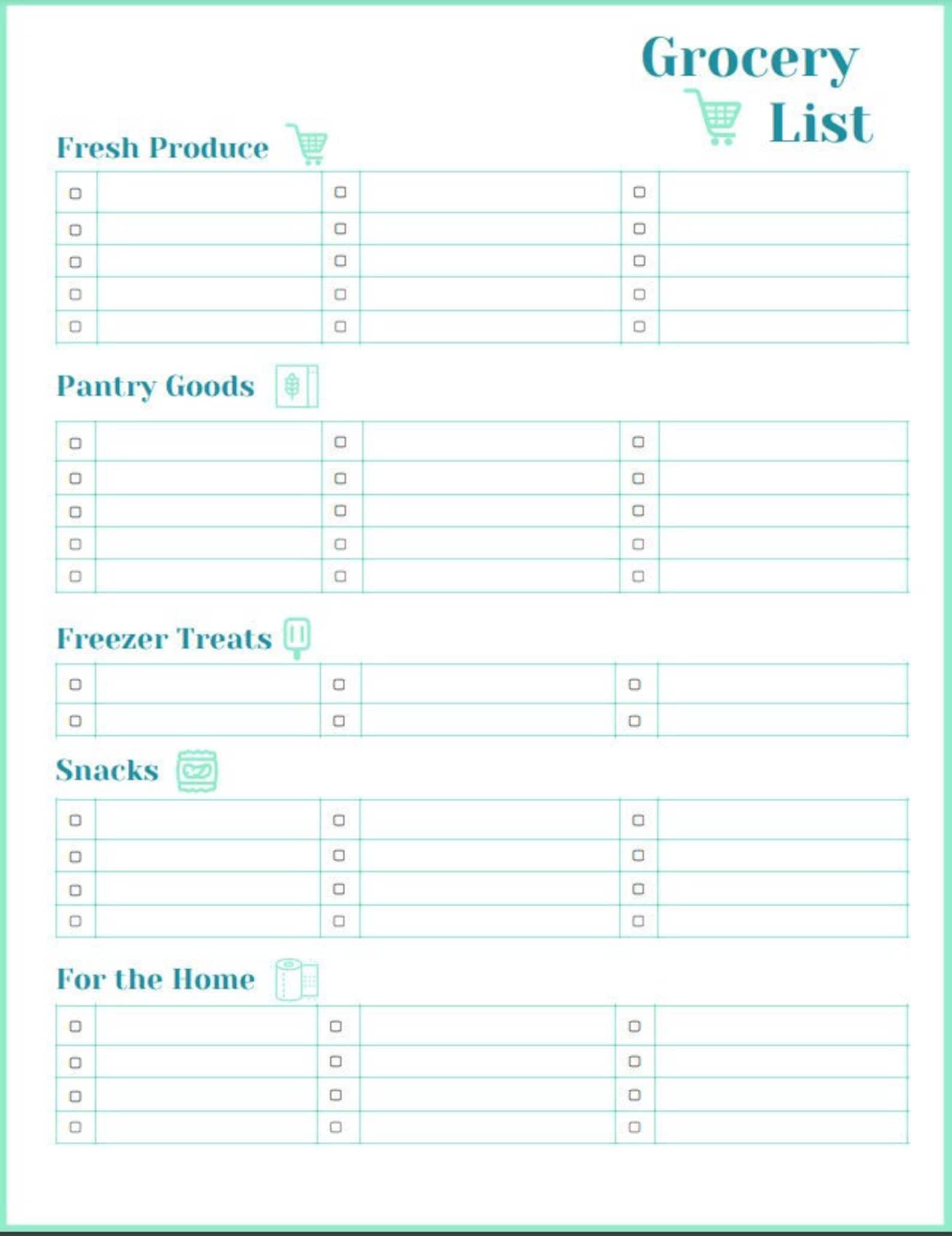 Grocery List

Fresh Produce

Pantry Goods

Freezer Treats

Snacks

For the Home